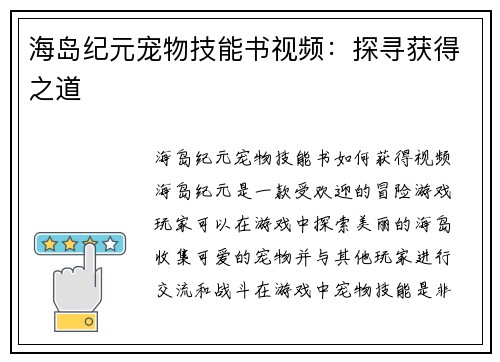 海岛纪元宠物技能书视频：探寻获得之道

海岛纪元宠物技能书如何获得视频海岛纪元是一款受欢迎的冒险游戏玩家可以在游戏中探索美丽的海岛收集可爱的宠物并与其他玩家进行交流和战斗在游戏中宠物技能是非